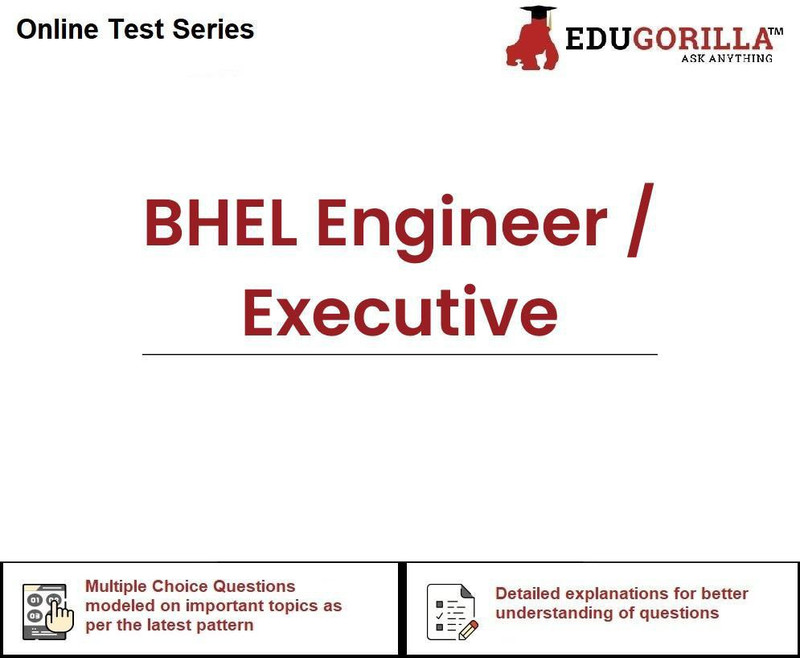 Online Test Series

EDUGORILLA™
ASK ANYTHING

BHEL Engineer / Executive

Multiple Choice Questions modeled on important topics as per the latest pattern

Detailed explanations for better understanding of questions